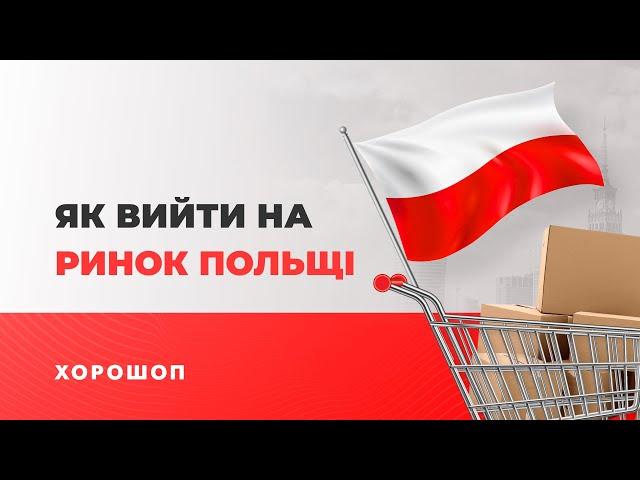 ЯК ВИЙТИ НА
РИНОК ПОЛЬЩІ

ХОРОШОП